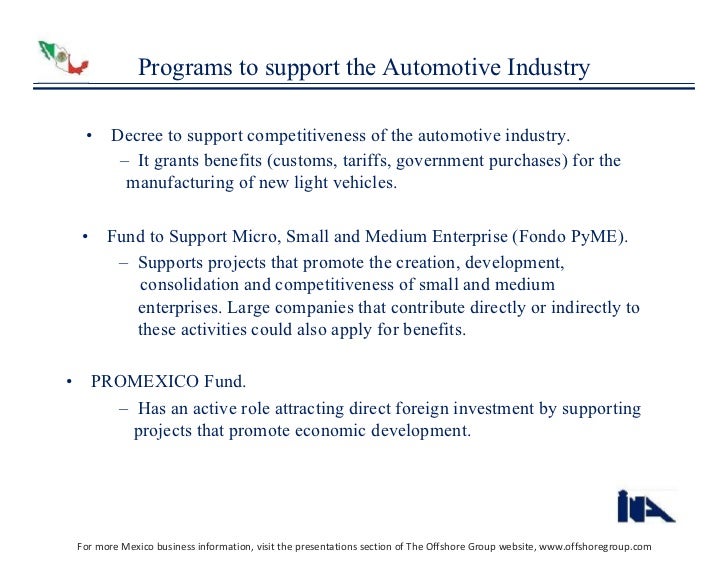 Programs to support the Automotive Industry

• Decree to support competitiveness of the automotive industry.
– It grants benefits (customs, tariffs, government purchases) for the manufacturing of new light vehicles.

• Fund to Support Micro, Small and Medium Enterprise (Fondo PyME).
– Supports projects that promote the creation, development, consolidation and competitiveness of small and medium enterprises. Large companies that contribute directly or indirectly to these activities could also apply for benefits.

• PROMEXICO Fund.
– Has an active role attracting direct foreign investment by supporting projects that promote economic development.

For more Mexico business information, visit the presentations section of The Offshore Group website, www.offshoregroup.com